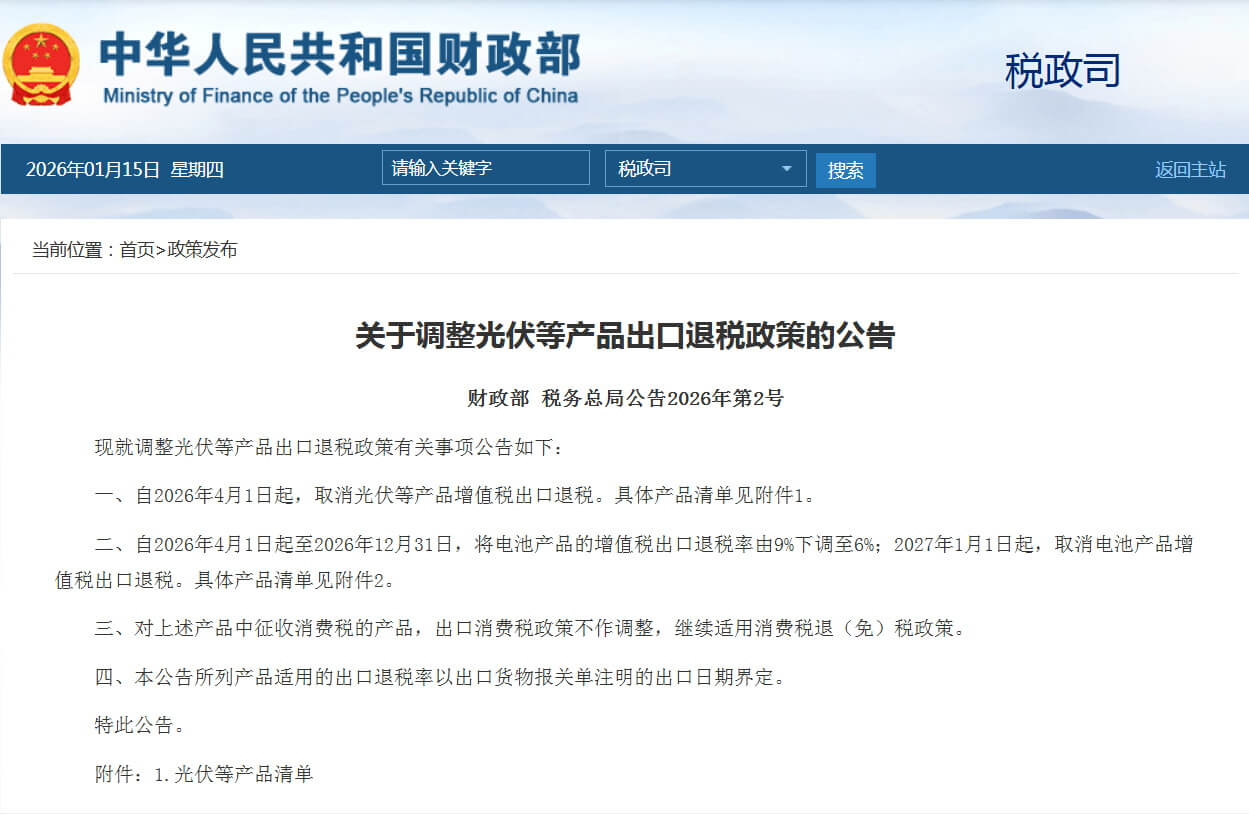 中华人民共和国财政部
Ministry of Finance of the People's Republic of China

税政司

2026年01月15日 星期四

请输入关键字

税政司

搜索

返回主站

当前位置：首页>政策发布

关于调整光伏等产品出口退税政策的公告

财政部 税务总局公告2026年第2号

现就调整光伏等产品出口退税政策有关事项公告如下：

一、自2026年4月1日起，取消光伏等产品增值税出口退税。具体产品清单见附件1。

二、自2026年4月1日起至2026年12月31日，将电池产品的增值税出口退税率由9%下调至6%；2027年1月1日起，取消电池产品增值税出口退税。具体产品清单见附件2。

三、对上述产品中征收消费税的产品，出口消费税政策不作调整，继续适用消费税退（免）税政策。

四、本公告所列产品适用的出口退税率以出口货物报关单注明的出口日期界定。

特此公告。

附件：1.光伏等产品清单